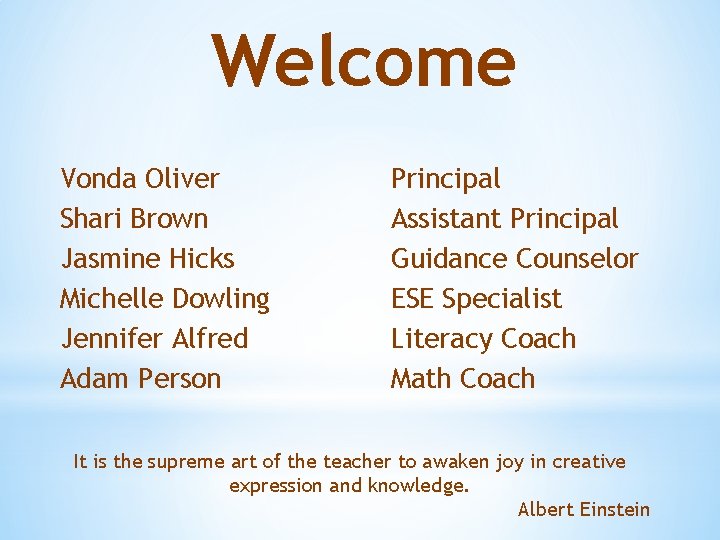 Welcome

Vonda Oliver
Shari Brown
Jasmine Hicks
Michelle Dowling
Jennifer Alfred
Adam Person

Principal
Assistant Principal
Guidance Counselor
ESE Specialist
Literacy Coach
Math Coach

It is the supreme art of the teacher to awaken joy in creative expression and knowledge.

Albert Einstein